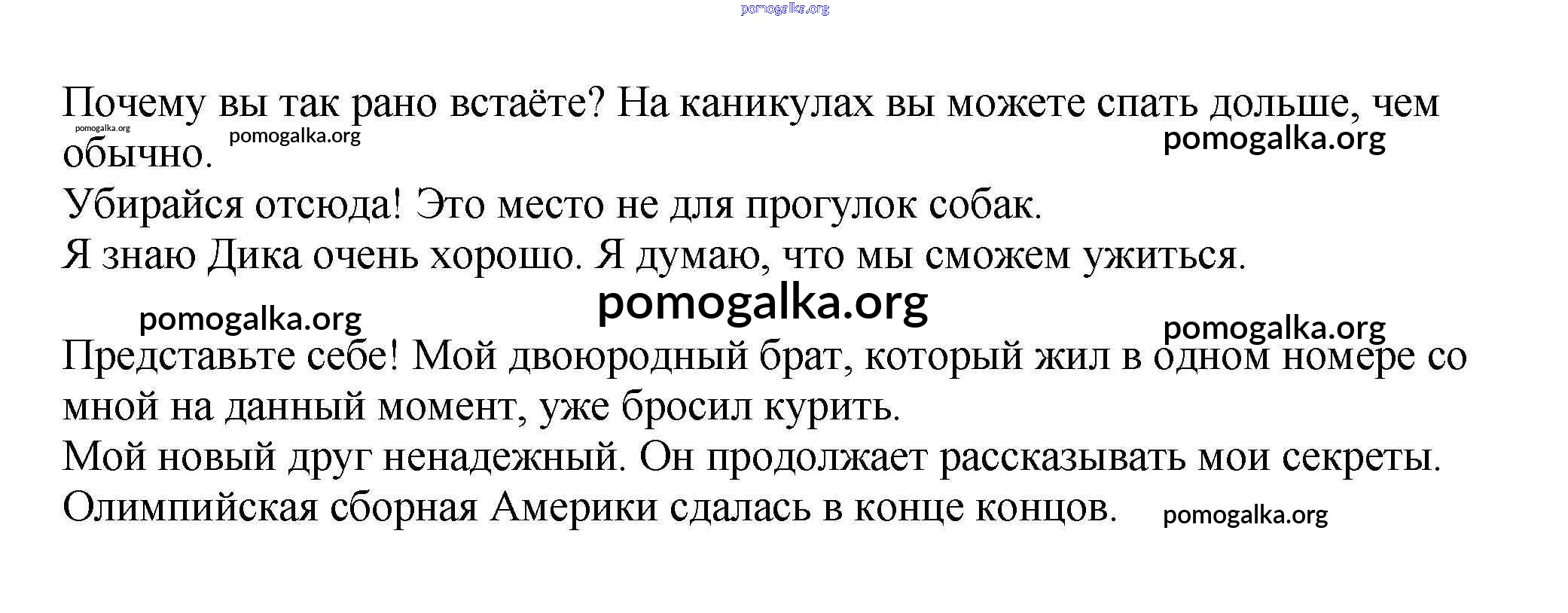 pomogalka.org

Почему вы так рано встаёте? На каникулах вы можете спать дольше, чем обычно.

pomogalka.org pomogalka.org pomogalka.org

Убирайся отсюда! Это место не для прогулок собак.
Я знаю Дика очень хорошо. Я думаю, что мы сможем ужиться.

pomogalka.org pomogalka.org pomogalka.org

Представьте себе! Мой двоюродный брат, который жил в одном номере со мной на данный момент, уже бросил курить.
Мой новый друг ненадежный. Он продолжает рассказывать мои секреты.
Олимпийская сборная Америки сдалась в конце концов.

pomogalka.org